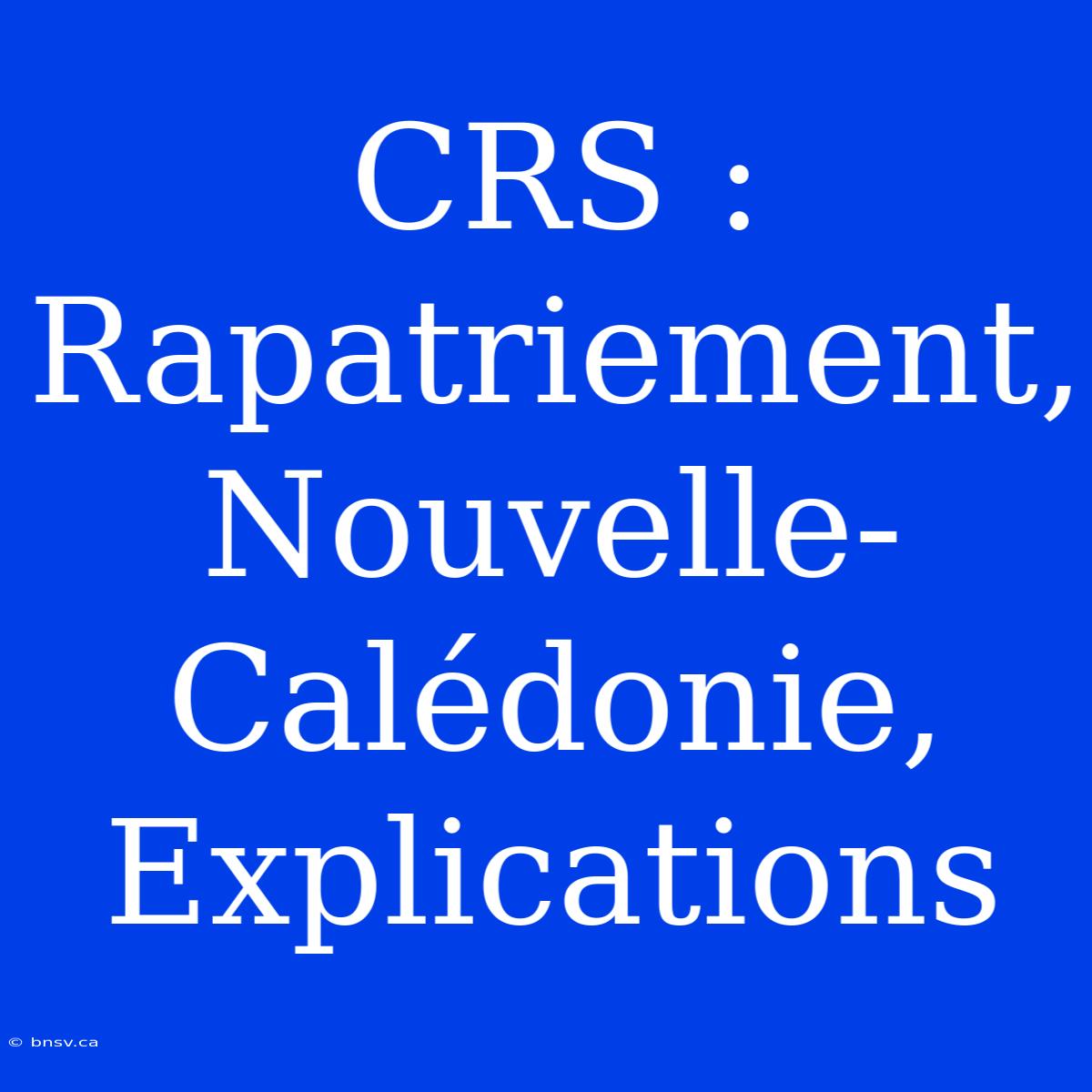 CRS : Rapatriement, Nouvelle-Calédonie, Explications

© bnsv.ca